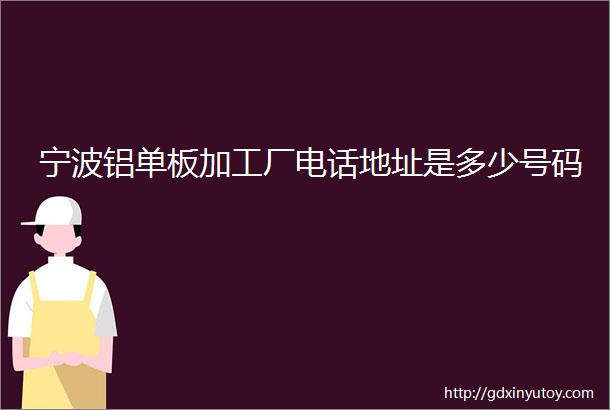 宁波铝单板加工厂电话地址是多少号码

http://gdxinyutoy.com